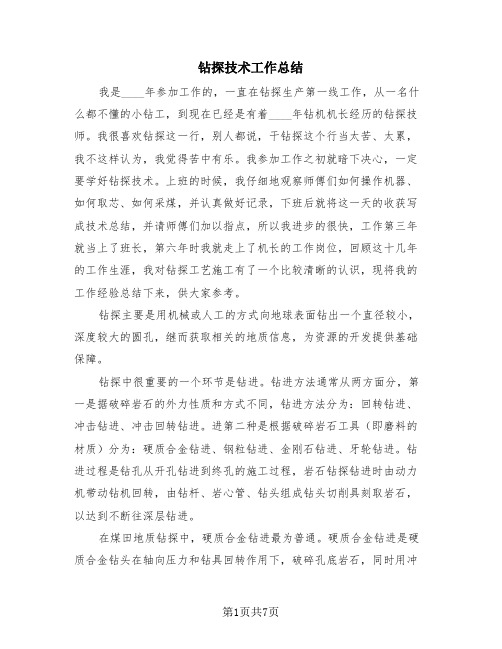 钻探技术工作总结

我是____年参加工作的，一直在钻探生产第一线工作，从一名什么都不懂的小钻工，到现在已经是有着____年钻机机长经历的钻探技师。我很喜欢钻探这一行，别人都说，干钻探这个行当太苦、太累，我不这样认为，我觉得苦中有乐。我参加工作之初就暗下决心，一定要学好钻探技术。上班的时候，我仔细地观察师傅们如何操作机器、如何取芯、如何采煤，并认真做好记录，下班后就将这一天的收获写成技术总结，并请师傅们加以指点，所以我进步的很快，工作第三年就当上了班长，第六年时我就走上了机长的工作岗位，回顾这十几年的工作生涯，我对钻探工艺施工有了一个比较清晰的认识，现将我的工作经验总结下来，供大家参考。

钻探主要是用机械或人工的方式向地球表面钻出一个直径较小，深度较大的圆孔，继而获取相关的地质信息，为资源的开发提供基础保障。

钻探中很重要的一个环节是钻进。钻进方法通常从两方面分，第一是据破碎岩石的外力性质和方式不同，钻进方法分为：回转钻进、冲击钻进、冲击回转钻进。进第二种是根据破碎岩石工具（即磨料的材质）分为：硬质合金钻进、钢粒钻进、金刚石钻进、牙轮钻进。钻进过程是钻孔从开孔钻进到终孔的施工过程，岩石钻探钻进时由动力机带动钻机回转，由钻杆、岩心管、钻头组成钻头切削具刻取岩石，以达到不断往深层钻进。

在煤田地质钻探中，硬质合金钻进最为普通。硬质合金钻进是硬质合金钻头在轴向压力和钻具回转作用下，破碎孔底岩石，同时用冲

第1页共7页